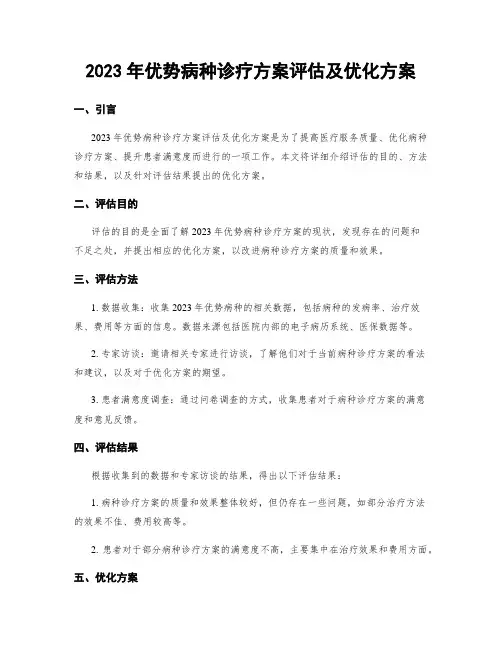 2023 年优势病种诊疗方案评估及优化方案

一、引言

2023 年优势病种诊疗方案评估及优化方案是为了提高医疗服务质量、优化病种诊疗方案、提升患者满意度而进行的一项工作。本文将详细介绍评估的目的、方法和结果，以及针对评估结果提出的优化方案。

二、评估目的

评估的目的是全面了解 2023 年优势病种诊疗方案的现状，发现存在的问题和不足之处，并提出相应的优化方案，以改进病种诊疗方案的质量和效果。

三、评估方法

1. 数据收集：收集 2023 年优势病种的相关数据，包括病种的发病率、治疗效果、费用等方面的信息。数据来源包括医院内部的电子病历系统、医保数据等。

2. 专家访谈：邀请相关专家进行访谈，了解他们对于当前病种诊疗方案的看法和建议，以及对于优化方案的期望。

3. 患者满意度调查：通过问卷调查的方式，收集患者对于病种诊疗方案的满意度和意见反馈。

四、评估结果

根据收集到的数据和专家访谈的结果，得出以下评估结果：

1. 病种诊疗方案的质量和效果整体较好，但仍存在一些问题，如部分治疗方法的效果不佳、费用较高等。

2. 患者对于部分病种诊疗方案的满意度不高，主要集中在治疗效果和费用方面。

五、优化方案